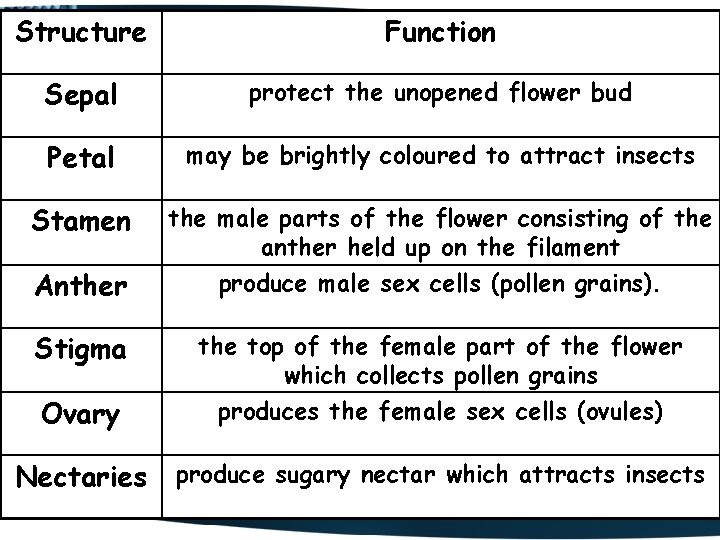 | Structure | Function |
|---|---|
| Sepal | protect the unopened flower bud |
| Petal | may be brightly coloured to attract insects |
| Stamen | the male parts of the flower consisting of the anther held up on the filament |
| Anther | produce male sex cells (pollen grains). |
| Stigma | the top of the female part of the flower which collects pollen grains |
| Ovary | produces the female sex cells (ovules) |
| Nectaries | produce sugary nectar which attracts insects |